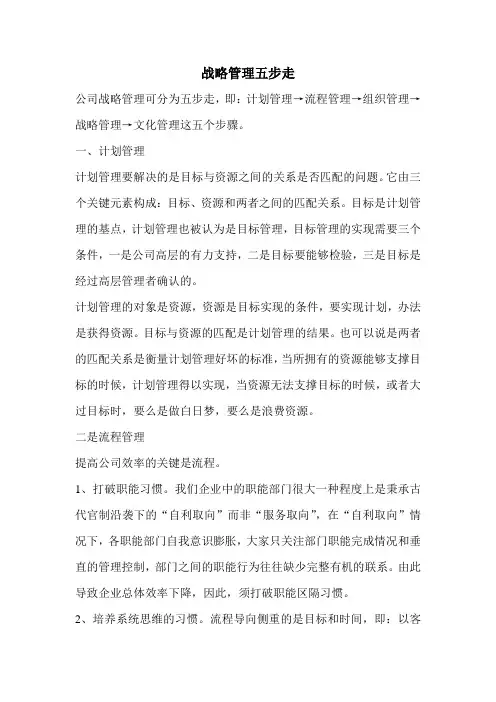 战略管理五步走

公司战略管理可分为五步走，即：计划管理→流程管理→组织管理→战略管理→文化管理这五个步骤。

一、计划管理

计划管理要解决的是目标与资源之间的关系是否匹配的问题。它由三个关键元素构成：目标、资源和两者之间的匹配关系。目标是计划管理的基点，计划管理也被认为是目标管理，目标管理的实现需要三个条件，一是公司高层的有力支持，二是目标要能够检验，三是目标是经过高层管理者确认的。

计划管理的对象是资源，资源是目标实现的条件，要实现计划，办法是获得资源。目标与资源的匹配是计划管理的结果。也可以说是两者的匹配关系是衡量计划管理好坏的标准，当所拥有的资源能够支撑目标的时候，计划管理得以实现，当资源无法支撑目标的时候，或者大过目标时，要么是做白日梦，要么是浪费资源。

二是流程管理

提高公司效率的关键是流程。

1、打破职能习惯。我们企业中的职能部门很大一种程度上是秉承古代官制沿袭下的“自利取向”而非“服务取向”，在“自利取向”情况下，各职能部门自我意识膨胀，大家只关注部门职能完成情况和垂直的管理控制，部门之间的职能行为往往缺少完整有机的联系。由此导致企业总体效率下降，因此，须打破职能区隔习惯。

2、培养系统思维的习惯。流程导向侧重的是目标和时间，即：以客